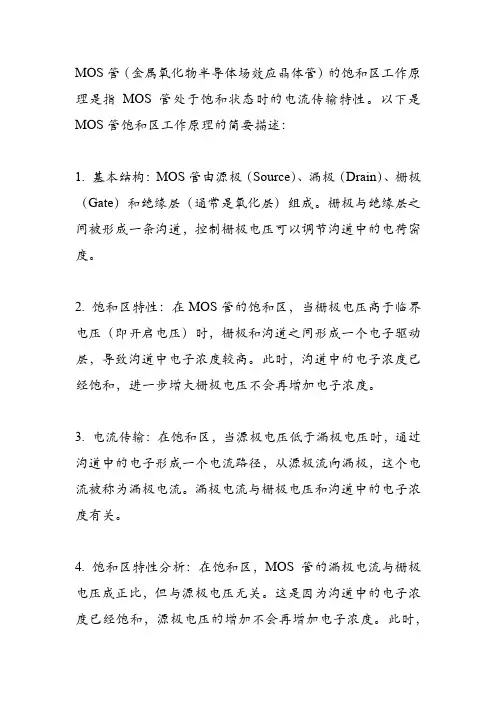 MOS 管（金属氧化物半导体场效应晶体管）的饱和区工作原理是指 MOS 管处于饱和状态时的电流传输特性。以下是 MOS 管饱和区工作原理的简要描述：

1. 基本结构：MOS 管由源极（Source）、漏极（Drain）、栅极（Gate）和绝缘层（通常是氧化层）组成。栅极与绝缘层之间被形成一条沟道，控制栅极电压可以调节沟道中的电荷密度。

2. 饱和区特性：在 MOS 管的饱和区，当栅极电压高于临界电压（即开启电压）时，栅极和沟道之间形成一个电子驱动层，导致沟道中电子浓度较高。此时，沟道中的电子浓度已经饱和，进一步增大栅极电压不会再增加电子浓度。

3. 电流传输：在饱和区，当源极电压低于漏极电压时，通过沟道中的电子形成一个电流路径，从源极流向漏极，这个电流被称为漏极电流。漏极电流与栅极电压和沟道中的电子浓度有关。

4. 饱和区特性分析：在饱和区，MOS 管的漏极电流与栅极电压成正比，但与源极电压无关。这是因为沟道中的电子浓度已经饱和，源极电压的增加不会再增加电子浓度。此时，